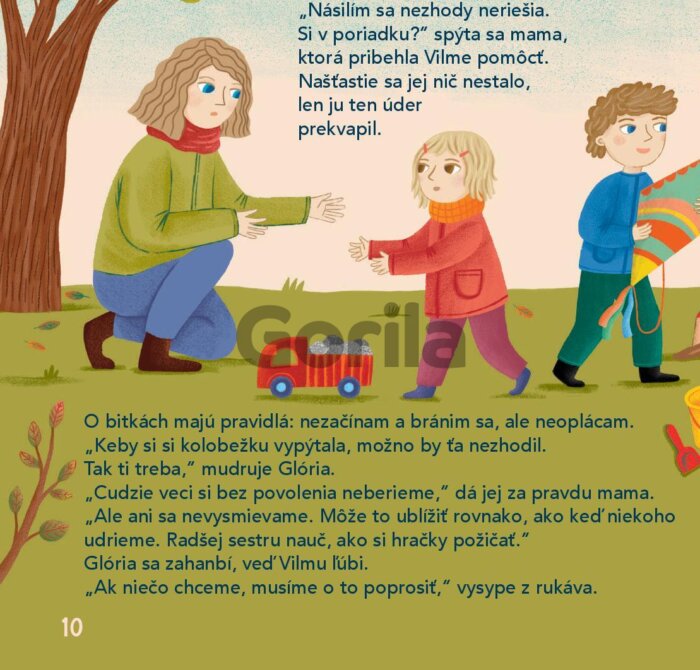 „Násilím sa nezhody neriešia. Si v poriadku?" spýta sa mama, ktorá pribehla Vilme pomôcť. Našťastie sa jej nič nestalo, len ju ten úder prekvapil.

O bitkách majú pravidlá: nezačínam a bránim sa, ale neoplácam.
„Keby si si kolobežku vypýtala, možno by ťa nezhodil.
Tak ti treba," mudruje Glória.
„Cudzie veci si bez povolenia neberieme," dá jej za pravdu mama.
„Ale ani sa nevysmievame. Môže to ublížiť rovnako, ako keď niekoho udrieme. Radšej sestru nauč, ako si hračky požičať."
Glória sa zahanbí, veď Vilmu ľúbi.
„Ak niečo chceme, musíme o to poprosiť," vysype z rukáva.

10

Gorila